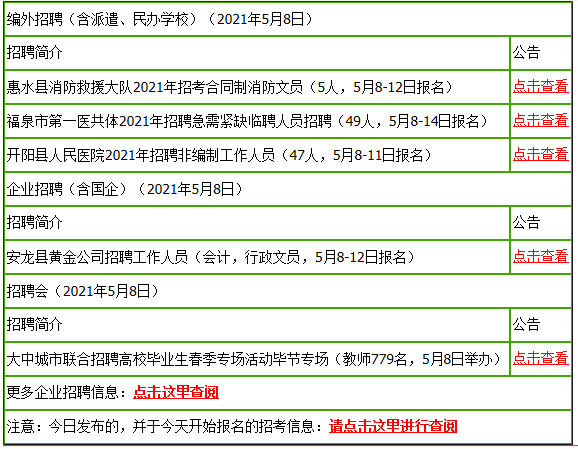 编外招聘（含派遣、民办学校）（2021年5月8日）

| 招聘简介 | 公告 |
|---|---|
| 惠水县消防救援大队2021年招考合同制消防文员（5人，5月8-12日报名） | 点击查看 |
| 福泉市第一医共体2021年招聘急需紧缺临聘人员招聘（49人，5月8-14日报名） | 点击查看 |
| 开阳县人民医院2021年招聘非编制工作人员（47人，5月8-11日报名） | 点击查看 |

企业招聘（含国企）（2021年5月8日）

| 招聘简介 | 公告 |
|---|---|
| 安龙县黄金公司招聘工作人员（会计，行政文员，5月8-12日报名） | 点击查看 |

招聘会（2021年5月8日）

| 招聘简介 | 公告 |
|---|---|
| 大中城市联合招聘高校毕业生春季专场活动毕节专场（教师779名，5月8日举办） | 点击查看 |

更多企业招聘信息：点击这里查阅

注意：今日发布的，并于今天开始报名的招考信息：请点击这里进行查阅